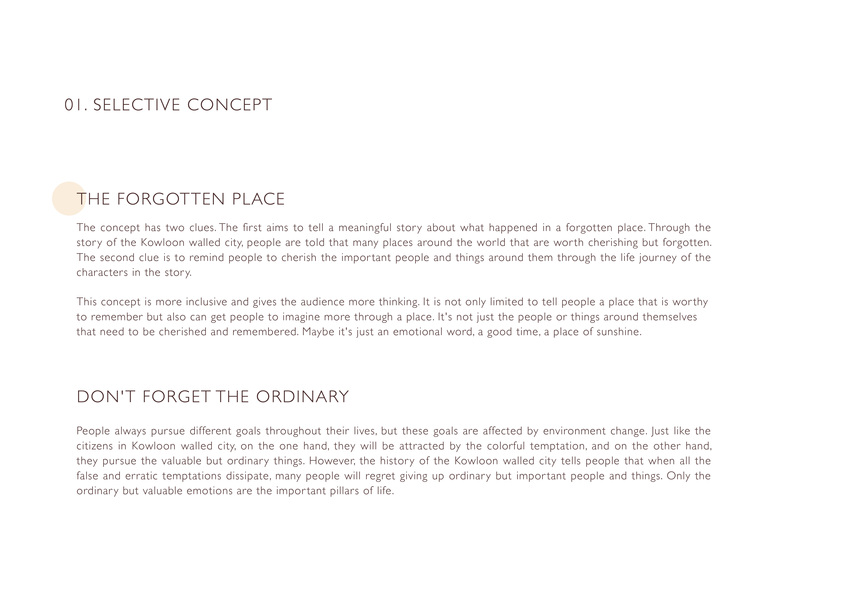 01. SELECTIVE CONCEPT

THE FORGOTTEN PLACE

The concept has two clues. The first aims to tell a meaningful story about what happened in a forgotten place. Through the story of the Kowloon walled city, people are told that many places around the world that are worth cherishing but forgotten. The second clue is to remind people to cherish the important people and things around them through the life journey of the characters in the story.

This concept is more inclusive and gives the audience more thinking. It is not only limited to tell people a place that is worthy to remember but also can get people to imagine more through a place. It's not just the people or things around themselves that need to be cherished and remembered. Maybe it's just an emotional word, a good time, a place of sunshine.

DON'T FORGET THE ORDINARY

People always pursue different goals throughout their lives, but these goals are affected by environment change. Just like the citizens in Kowloon walled city, on the one hand, they will be attracted by the colorful temptation, and on the other hand, they pursue the valuable but ordinary things. However, the history of the Kowloon walled city tells people that when all the false and erratic temptations dissipate, many people will regret giving up ordinary but important people and things. Only the ordinary but valuable emotions are the important pillars of life.